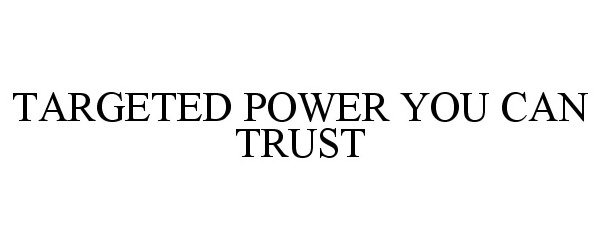 TARGETED POWER YOU CAN TRUST